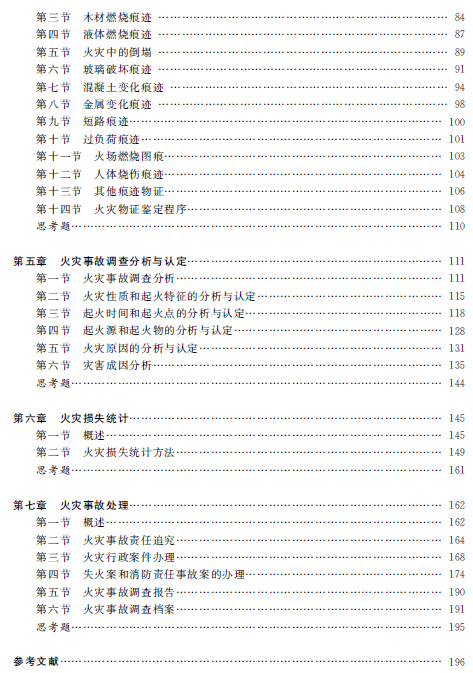 第三节 木材燃烧痕迹 …… 84
第四节 液体燃烧痕迹 …… 87
第五节 火灾中的倒塌 …… 89
第六节 玻璃破坏痕迹 …… 91
第七节 混凝土变化痕迹 …… 94
第八节 金属变化痕迹 …… 98
第九节 短路痕迹 …… 100
第十节 过负荷痕迹 …… 101
第十一节 火场燃烧图痕 …… 103
第十二节 人体烧伤痕迹 …… 104
第十三节 其他痕迹物证 …… 106
第十四节 火灾物证鉴定程序 …… 108
思考题 …… 110

第五章 火灾事故调查分析与认定 …… 111
第一节 火灾事故调查分析 …… 111
第二节 火灾性质和起火特征的分析与认定 …… 115
第三节 起火时间和起火点的分析与认定 …… 118
第四节 起火源和起火物的分析与认定 …… 128
第五节 火灾原因的分析与认定 …… 131
第六节 灾害成因分析 …… 135
思考题 …… 144

第六章 火灾损失统计 …… 145
第一节 概述 …… 145
第二节 火灾损失统计方法 …… 149
思考题 …… 161

第七章 火灾事故处理 …… 162
第一节 概述 …… 162
第二节 火灾事故责任追究 …… 164
第三节 火灾行政案件办理 …… 168
第四节 失火案和消防责任事故案的办理 …… 174
第五节 火灾事故调查报告 …… 190
第六节 火灾事故调查档案 …… 191
思考题 …… 195

参考文献 …… 196